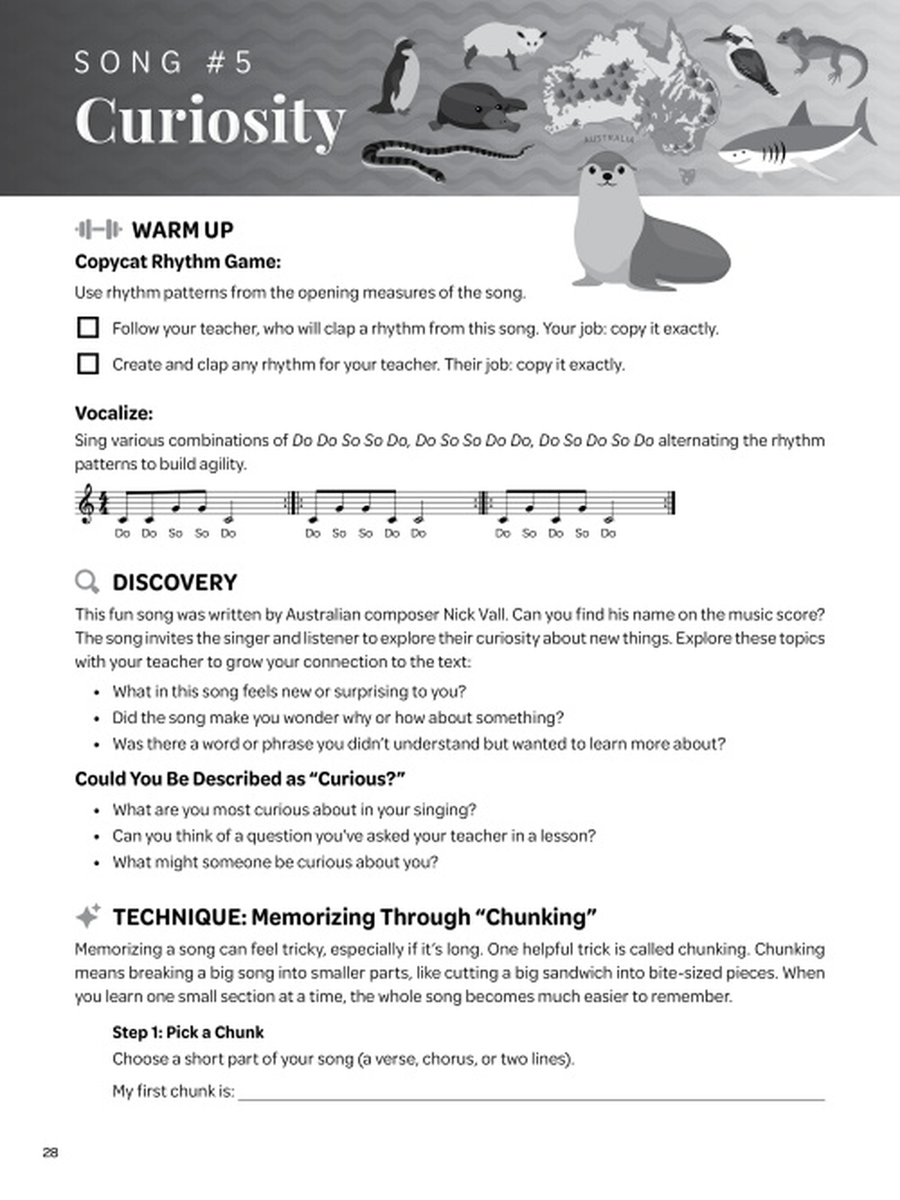 SONG #5

Curiosity

AUSTRALIA

WARM UP

Copycat Rhythm Game:

Use rhythm patterns from the opening measures of the song.

☐ Follow your teacher, who will clap a rhythm from this song. Your job: copy it exactly.

☐ Create and clap any rhythm for your teacher. Their job: copy it exactly.

Vocalize:

Sing various combinations of Do Do So So Do, Do So So Do Do, Do So Do So Do alternating the rhythm patterns to build agility.

Do Do So So Do Do So So Do Do Do So Do So Do

DISCOVERY

This fun song was written by Australian composer Nick Vall. Can you find his name on the music score? The song invites the singer and listener to explore their curiosity about new things. Explore these topics with your teacher to grow your connection to the text:

• What in this song feels new or surprising to you?
• Did the song make you wonder why or how about something?
• Was there a word or phrase you didn't understand but wanted to learn more about?

Could You Be Described as "Curious?"

• What are you most curious about in your singing?
• Can you think of a question you've asked your teacher in a lesson?
• What might someone be curious about you?

TECHNIQUE: Memorizing Through "Chunking"

Memorizing a song can feel tricky, especially if it's long. One helpful trick is called chunking. Chunking means breaking a big song into smaller parts, like cutting a big sandwich into bite-sized pieces. When you learn one small section at a time, the whole song becomes much easier to remember.

Step 1: Pick a Chunk

Choose a short part of your song (a verse, chorus, or two lines).

My first chunk is: ____

28